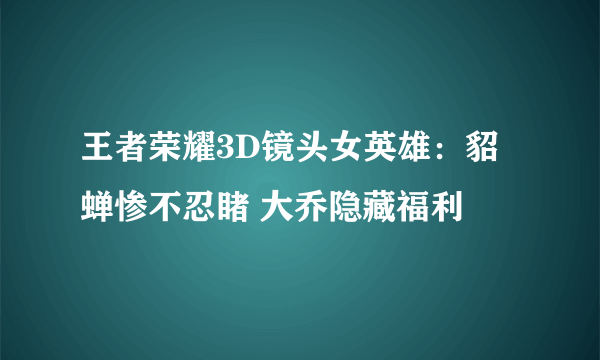 王者荣耀3D镜头女英雄：貂蝉惨不忍睹 大乔隐藏福利